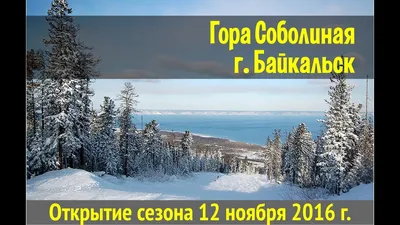 Гора Соболиная
г. Байкальск

Открытие сезона 12 ноября 2016 г.